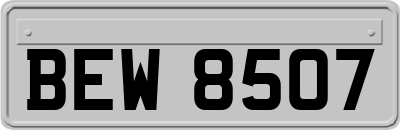 BEW 8507